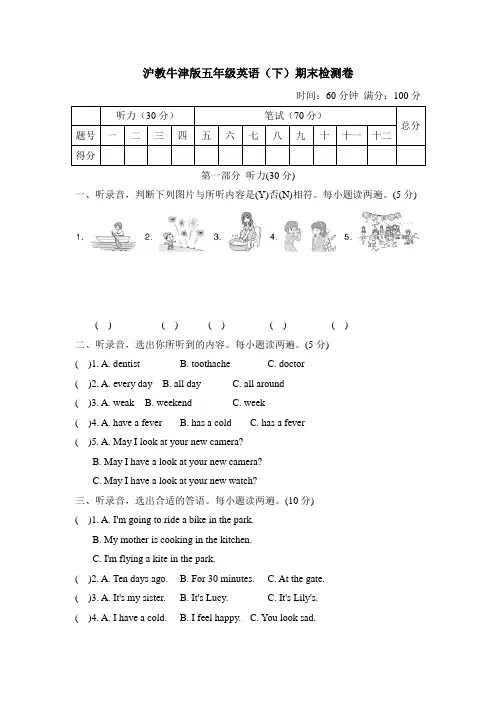 沪教牛津版五年级英语（下）期末检测卷

时间：60 分钟 满分：100 分

| | 听力（30 分） | | | | 笔试（70 分） | | | | | | | | 总分 |
|---|---|---|---|---|---|---|---|---|---|---|---|---|---|
| 题号 | 一 | 二 | 三 | 四 | 五 | 六 | 七 | 八 | 九 | 十 | 十一 | 十二 | |
| 得分 | | | | | | | | | | | | | |

第一部分 听力(30 分)

一、听录音，判断下列图片与所听内容是(Y)否(N)相符。每小题读两遍。(5 分)

1. 2. 3. 4. 5.

( ) ( ) ( ) ( ) ( )

二、听录音，选出你所听到的内容。每小题读两遍。(5 分)

( )1. A. dentist B. toothache C. doctor

( )2. A. every day B. all day C. all around

( )3. A. weak B. weekend C. week

( )4. A. have a fever B. has a cold C. has a fever

( )5. A. May I look at your new camera?

B. May I have a look at your new camera?

C. May I have a look at your new watch?

三、听录音，选出合适的答语。每小题读两遍。(10 分)

( )1. A. I'm going to ride a bike in the park.

B. My mother is cooking in the kitchen.

C. I'm flying a kite in the park.

( )2. A. Ten days ago. B. For 30 minutes. C. At the gate.

( )3. A. It's my sister. B. It's Lucy. C. It's Lily's.

( )4. A. I have a cold. B. I feel happy. C. You look sad.